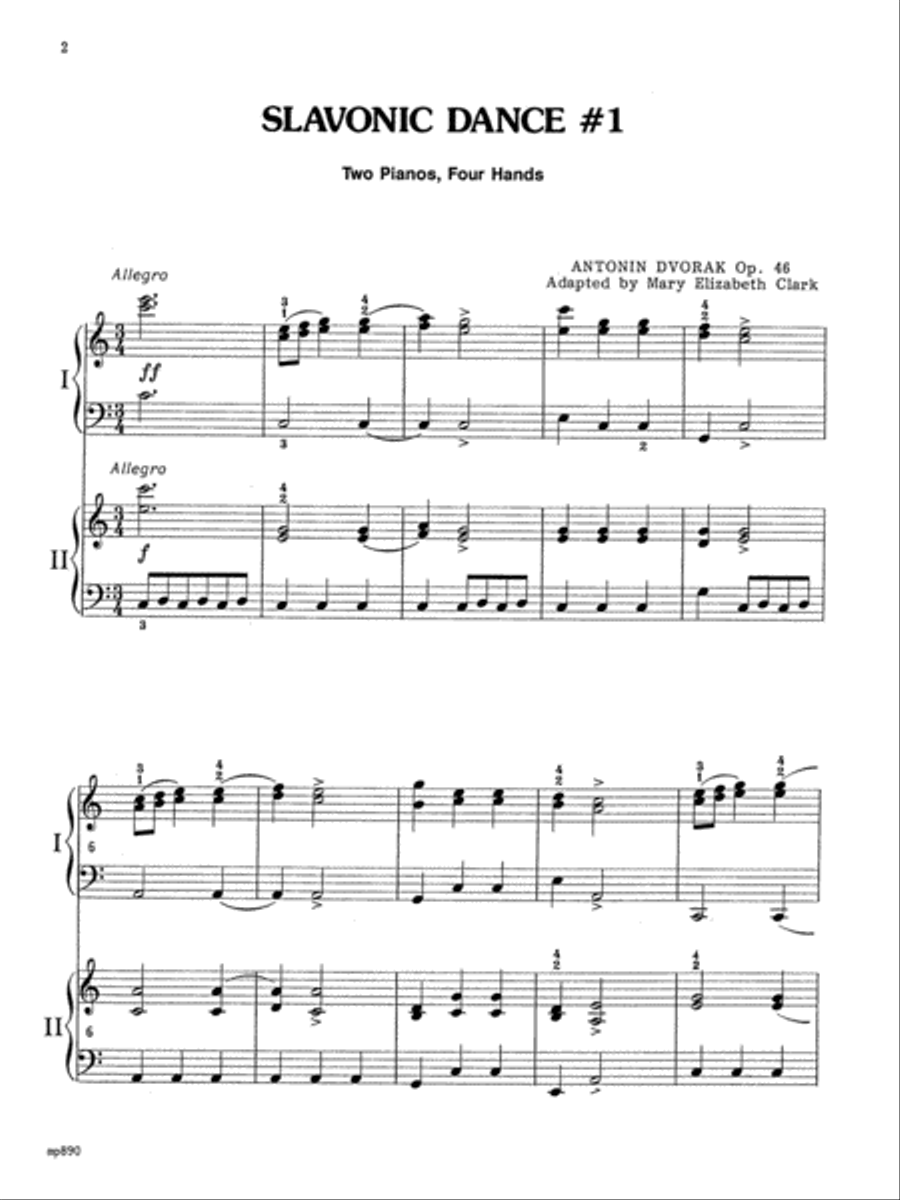 2

SLAVONIC DANCE #1

Two Pianos, Four Hands

ANTONIN DVORAK Op. 46
Adapted by Mary Elizabeth Clark

Allegro

I

ff

Allegro

II

f

I

6

II

6

mp890